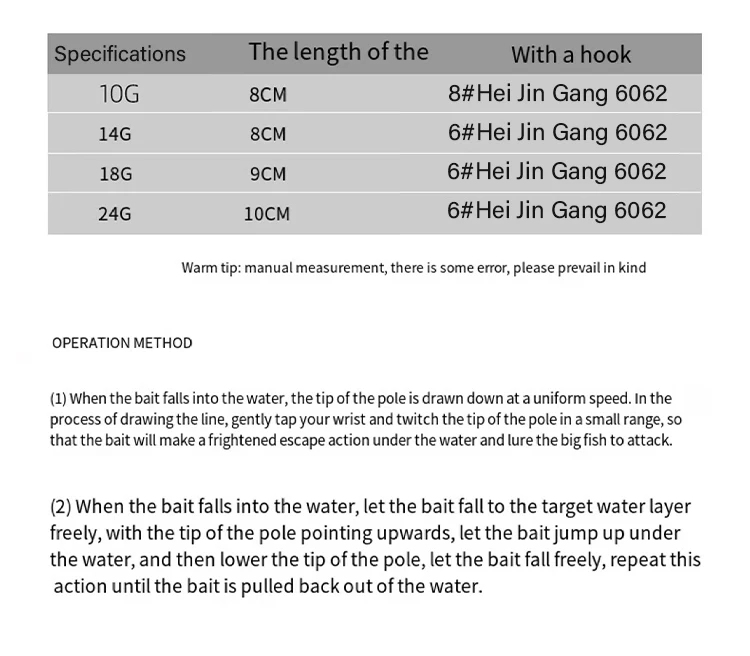 | Specifications | The length of the | With a hook |
|---|---|---|
| 10G | 8CM | 8#Hei Jin Gang 6062 |
| 14G | 8CM | 6#Hei Jin Gang 6062 |
| 18G | 9CM | 6#Hei Jin Gang 6062 |
| 24G | 10CM | 6#Hei Jin Gang 6062 |

Warm tip: manual measurement, there is some error, please prevail in kind

OPERATION METHOD

(1) When the bait falls into the water, the tip of the pole is drawn down at a uniform speed. In the process of drawing the line, gently tap your wrist and twitch the tip of the pole in a small range, so that the bait will make a frightened escape action under the water and lure the big fish to attack.

(2) When the bait falls into the water, let the bait fall to the target water layer freely, with the tip of the pole pointing upwards, let the bait jump up under the water, and then lower the tip of the pole, let the bait fall freely, repeat this action until the bait is pulled back out of the water.